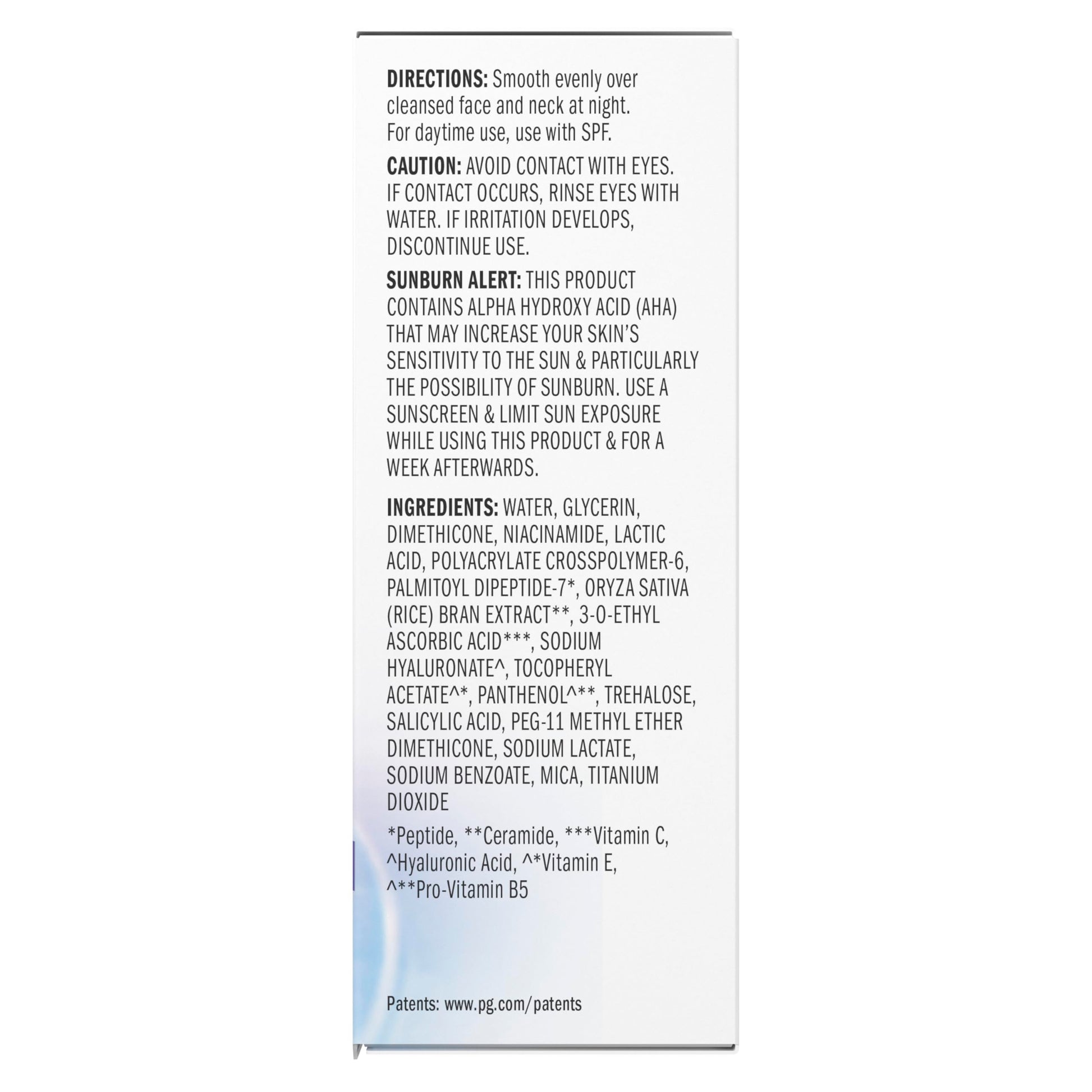 **DIRECTIONS:** Smooth evenly over cleansed face and neck at night. For daytime use, use with SPF.

**CAUTION:** AVOID CONTACT WITH EYES. IF CONTACT OCCURS, RINSE EYES WITH WATER. IF IRRITATION DEVELOPS, DISCONTINUE USE.

**SUNBURN ALERT:** THIS PRODUCT CONTAINS ALPHA HYDROXY ACID (AHA) THAT MAY INCREASE YOUR SKIN'S SENSITIVITY TO THE SUN & PARTICULARLY THE POSSIBILITY OF SUNBURN. USE A SUNSCREEN & LIMIT SUN EXPOSURE WHILE USING THIS PRODUCT & FOR A WEEK AFTERWARDS.

**INGREDIENTS:** WATER, GLYCERIN, DIMETHICONE, NIACINAMIDE, LACTIC ACID, POLYACRYLATE CROSSPOLYMER-6, PALMITOYL DIPEPTIDE-7*, ORYZA SATIVA (RICE) BRAN EXTRACT**, 3-O-ETHYL ASCORBIC ACID***, SODIUM HYALURONATE^, TOCOPHERYL ACETATE^*, PANTHENOL^**, TREHALOSE, SALICYLIC ACID, PEG-11 METHYL ETHER DIMETHICONE, SODIUM LACTATE, SODIUM BENZOATE, MICA, TITANIUM DIOXIDE

*Peptide, **Ceramide, ***Vitamin C, ^Hyaluronic Acid, ^*Vitamin E, ^**Pro-Vitamin B5

Patents: www.pg.com/patents